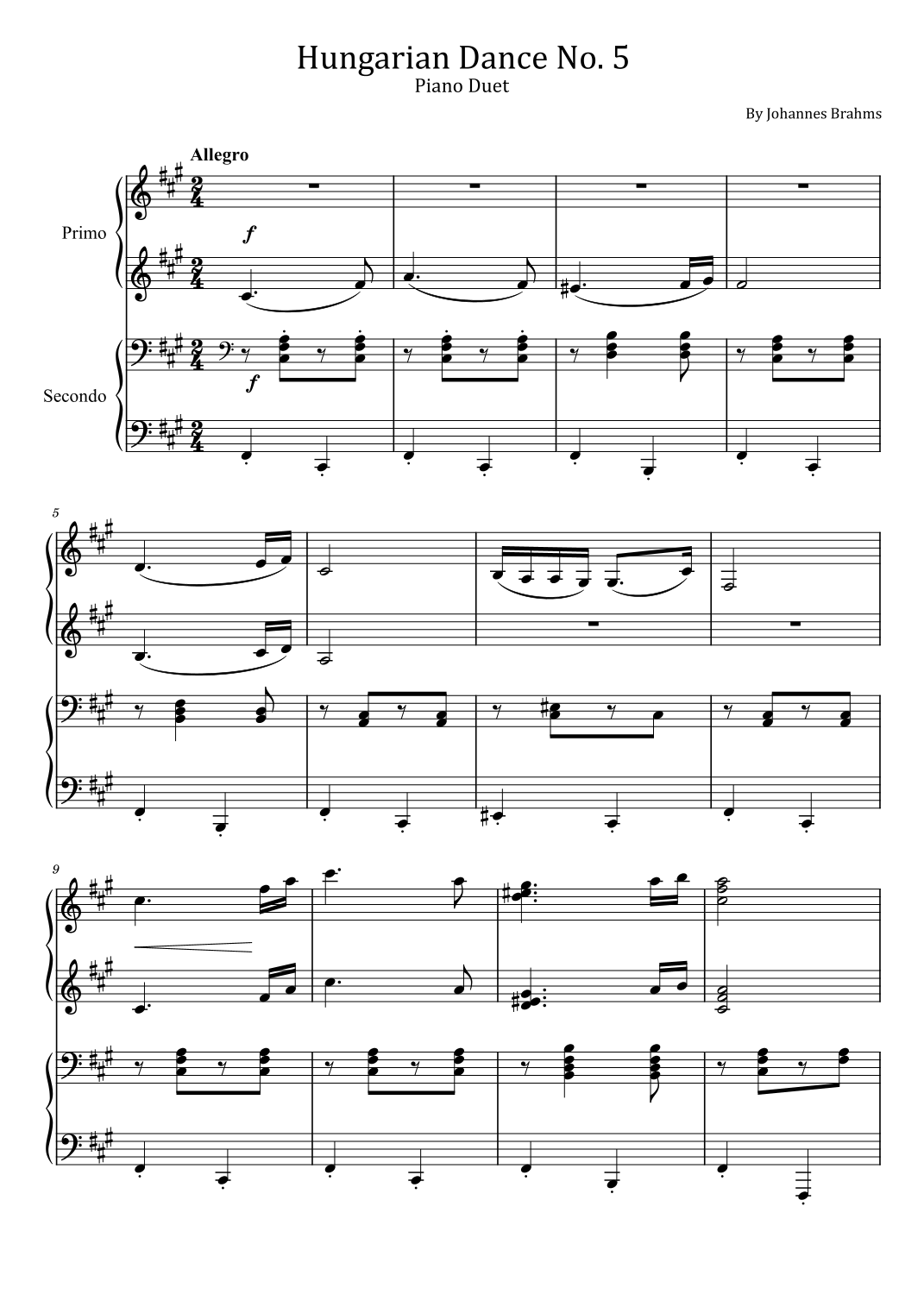 Hungarian Dance No. 5
Piano Duet

By Johannes Brahms

Allegro

Primo

f

Secondo

f

5

9